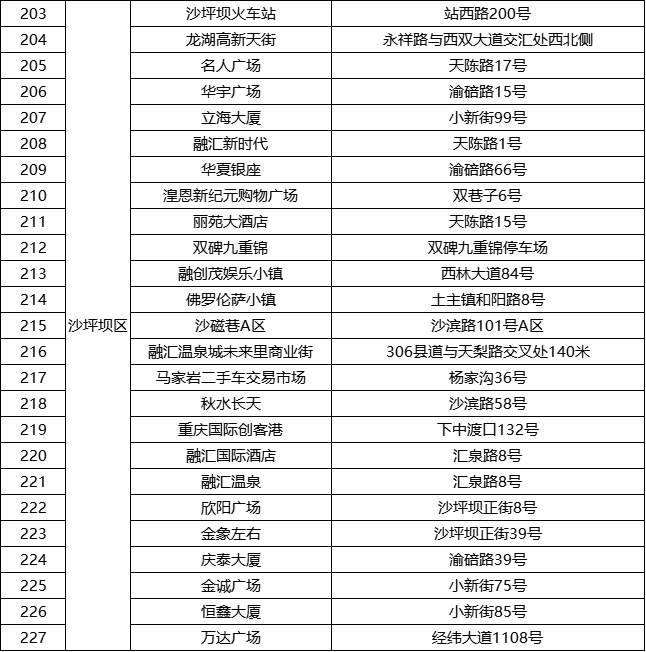 | 203 | 沙坪坝区 | 沙坪坝火车站 | 站西路200号 |
|---|---|---|---|
| 204 | | 龙湖高新天街 | 永祥路与西双大道交汇处西北侧 |
| 205 | | 名人广场 | 天陈路17号 |
| 206 | | 华宇广场 | 渝碚路15号 |
| 207 | | 立海大厦 | 小新街99号 |
| 208 | | 融汇新时代 | 天陈路1号 |
| 209 | | 华夏银座 | 渝碚路66号 |
| 210 | | 湟恩新纪元购物广场 | 双巷子6号 |
| 211 | | 丽苑大酒店 | 天陈路15号 |
| 212 | | 双碑九重锦 | 双碑九重锦停车场 |
| 213 | | 融创茂娱乐小镇 | 西林大道84号 |
| 214 | | 佛罗伦萨小镇 | 土主镇和阳路8号 |
| 215 | | 沙磁巷A区 | 沙滨路101号A区 |
| 216 | | 融汇温泉城未来里商业街 | 306县道与天梨路交叉处140米 |
| 217 | | 马家岩二手车交易市场 | 杨家沟36号 |
| 218 | | 秋水长天 | 沙滨路58号 |
| 219 | | 重庆国际创客港 | 下中渡口132号 |
| 220 | | 融汇国际酒店 | 汇泉路8号 |
| 221 | | 融汇温泉 | 汇泉路8号 |
| 222 | | 欣阳广场 | 沙坪坝正街8号 |
| 223 | | 金象左右 | 沙坪坝正街39号 |
| 224 | | 庆泰大厦 | 渝碚路39号 |
| 225 | | 金诚广场 | 小新街75号 |
| 226 | | 恒鑫大厦 | 小新街85号 |
| 227 | | 万达广场 | 经纬大道1108号 |